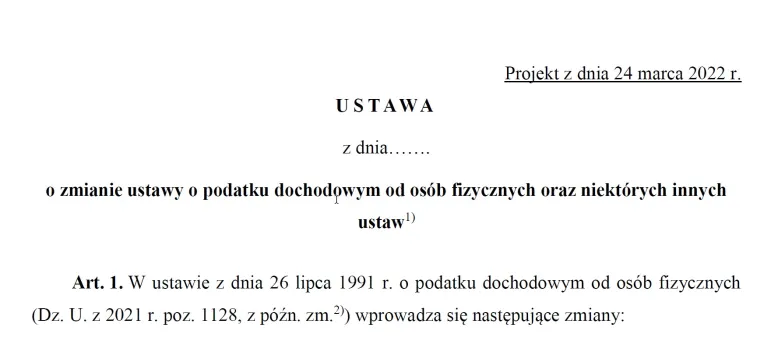 Projekt z dnia 24 marca 2022 r.

USTAWA

z dnia…….

o zmianie ustawy o podatku dochodowym od osób fizycznych oraz niektórych innych ustaw$^{1)}$

Art. 1. W ustawie z dnia 26 lipca 1991 r. o podatku dochodowym od osób fizycznych (Dz. U. z 2021 r. poz. 1128, z późn. zm.$^{2)}$) wprowadza się następujące zmiany: